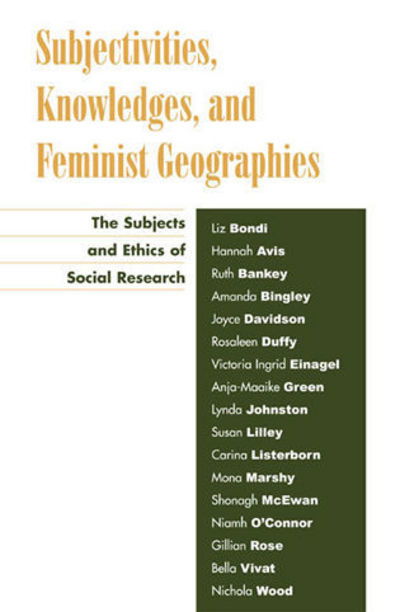 Subjectivities, Knowledges, and Feminist Geographies

The Subjects and Ethics of Social Research

Liz Bondi
Hannah Avis
Ruth Bankey
Amanda Bingley
Joyce Davidson
Rosaleen Duffy
Victoria Ingrid Einagel
Anja-Maaike Green
Lynda Johnston
Susan Lilley
Carina Listerborn
Mona Marshy
Shonagh McEwan
Niamh O'Connor
Gillian Rose
Bella Vivat
Nichola Wood